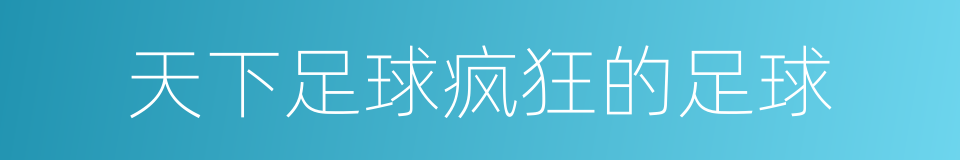 天下足球疯狂的足球